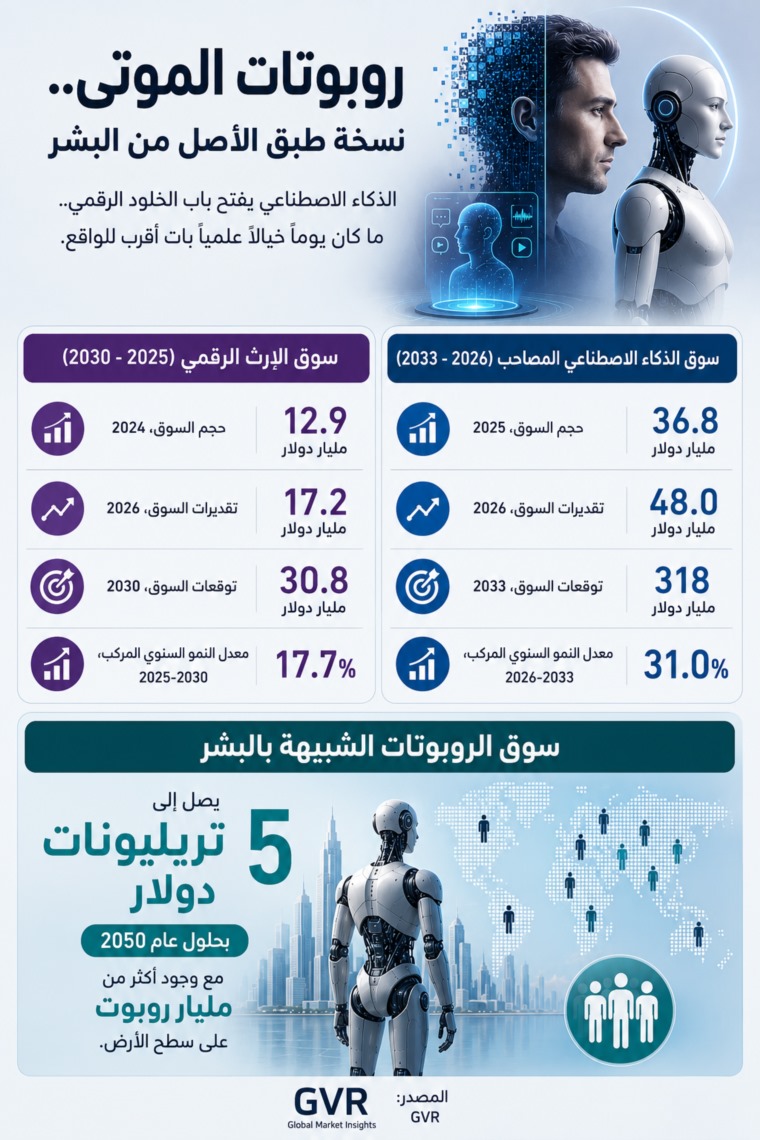 روبوتات الموتى..
نسخة طبق الأصل من البشر

الذكاء الاصطناعي يفتح باب الخلود الرقمي..
ما كان يوماً خيالاً علمياً بات أقرب للواقع.

سوق الذكاء الاصطناعي المصاحب (2026 - 2033)

36.8 مليار دولار
حجم السوق، 2025

48.0 مليار دولار
تقديرات السوق، 2026

318 مليار دولار
توقعات السوق، 2033

31.0%
معدل النمو السنوي المركب، 2026-2033

سوق الإرث الرقمي (2025 - 2030)

12.9 مليار دولار
حجم السوق، 2024

17.2 مليار دولار
تقديرات السوق، 2026

30.8 مليار دولار
توقعات السوق، 2030

17.7%
معدل النمو السنوي المركب، 2025-2030

سوق الروبوتات الشبيهة بالبشر

يصل إلى
5 تريليونات دولار
بحلول عام 2050
مع وجود أكثر من
مليار روبوت
على سطح الأرض.

المصدر:
GVR

GVR
Global Market Insights